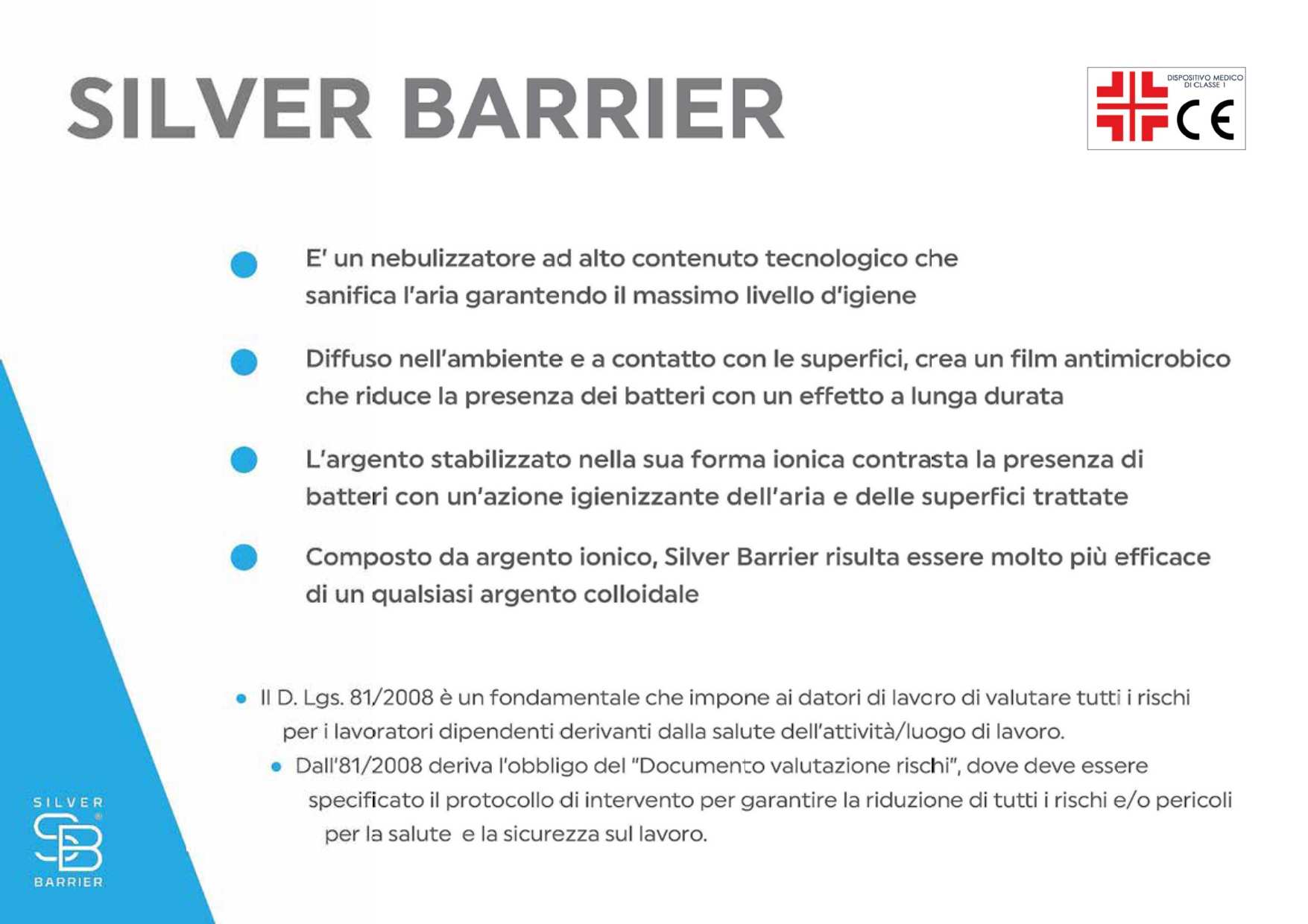 SILVER BARRIER

DISPOSITIVO MEDICO DI CLASSE 1

CE

E' un nebulizzatore ad alto contenuto tecnologico che sanifica l'aria garantendo il massimo livello d'igiene

Diffuso nell'ambiente e a contatto con le superfici, crea un film antimicrobico che riduce la presenza dei batteri con un effetto a lunga durata

L'argento stabilizzato nella sua forma ionica contrasta la presenza di batteri con un'azione igienizzante dell'aria e delle superfici trattate

Composto da argento ionico, Silver Barrier risulta essere molto più efficace di un qualsiasi argento colloidale

Il D. Lgs. 81/2008 è un fondamentale che impone ai datori di lavoro di valutare tutti i rischi per i lavoratori dipendenti derivanti dalla salute dell'attività/luogo di lavoro.

Dall'81/2008 deriva l'obbligo del "Documento valutazione rischi", dove deve essere specificato il protocollo di intervento per garantire la riduzione di tutti i rischi e/o pericoli per la salute e la sicurezza sul lavoro.

SILVER SB BARRIER